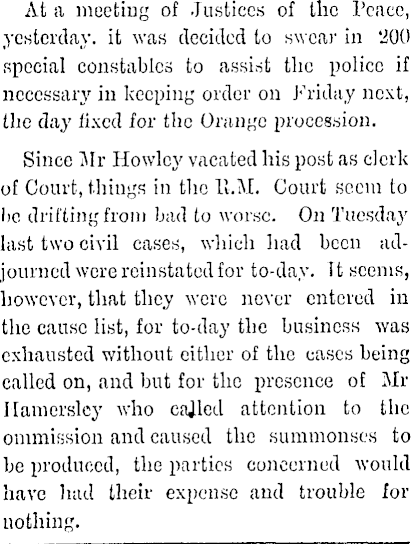 At a meeting of Justices of the Peace, yesterday. it was decided to swear in 200 special constables to assist the police if necessary in keeping order on Friday next, the day fixed for the Orange procession.

Since Mr Howley vacated his post as clerk of Court, things in the R.M. Court seem to be drifting from bad to worse. On Tuesday last two civil cases, which had been adjourned were reinstated for to-day. It seems, however, that they were never entered in the cause list, for to-day the business was exhausted without either of the cases being called on, and but for the presence of Mr Hamersley who called attention to the ommission and caused the summonses to be produced, the parties concerned would have had their expense and trouble for nothing.